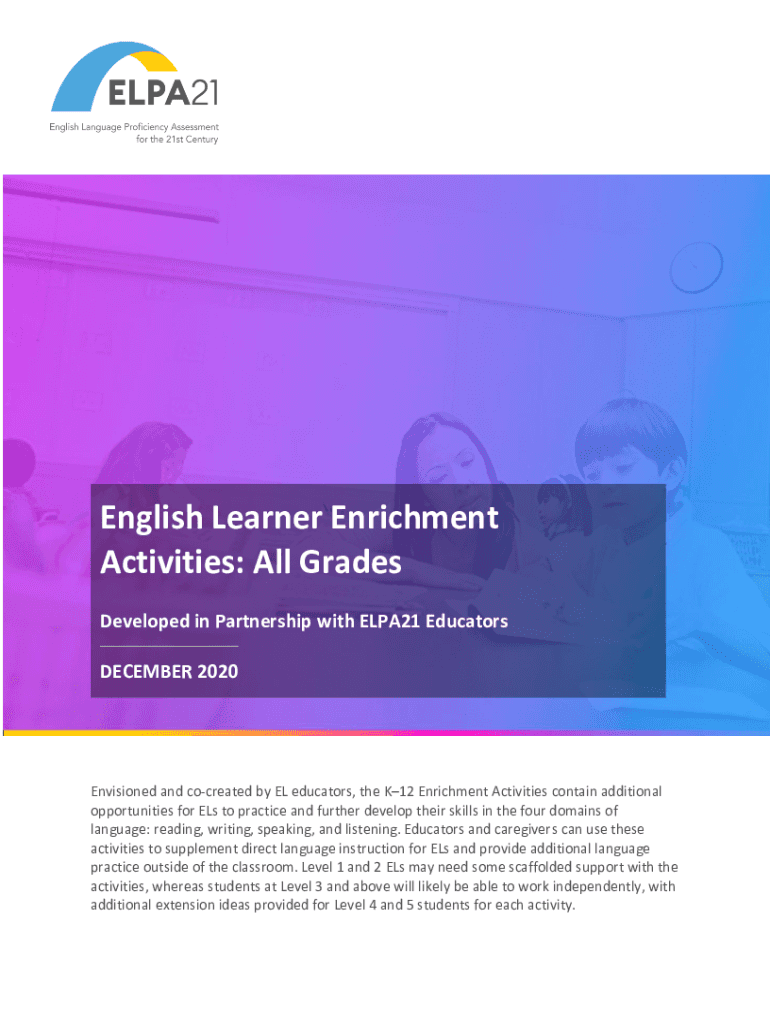 ELPA21

English Language Proficiency Assessment
for the 21st Century

English Learner Enrichment Activities: All Grades

Developed in Partnership with ELPA21 Educators

DECEMBER 2020

Envisioned and co-created by EL educators, the K–12 Enrichment Activities contain additional opportunities for ELs to practice and further develop their skills in the four domains of language: reading, writing, speaking, and listening. Educators and caregivers can use these activities to supplement direct language instruction for ELs and provide additional language practice outside of the classroom. Level 1 and 2 ELs may need some scaffolded support with the activities, whereas students at Level 3 and above will likely be able to work independently, with additional extension ideas provided for Level 4 and 5 students for each activity.